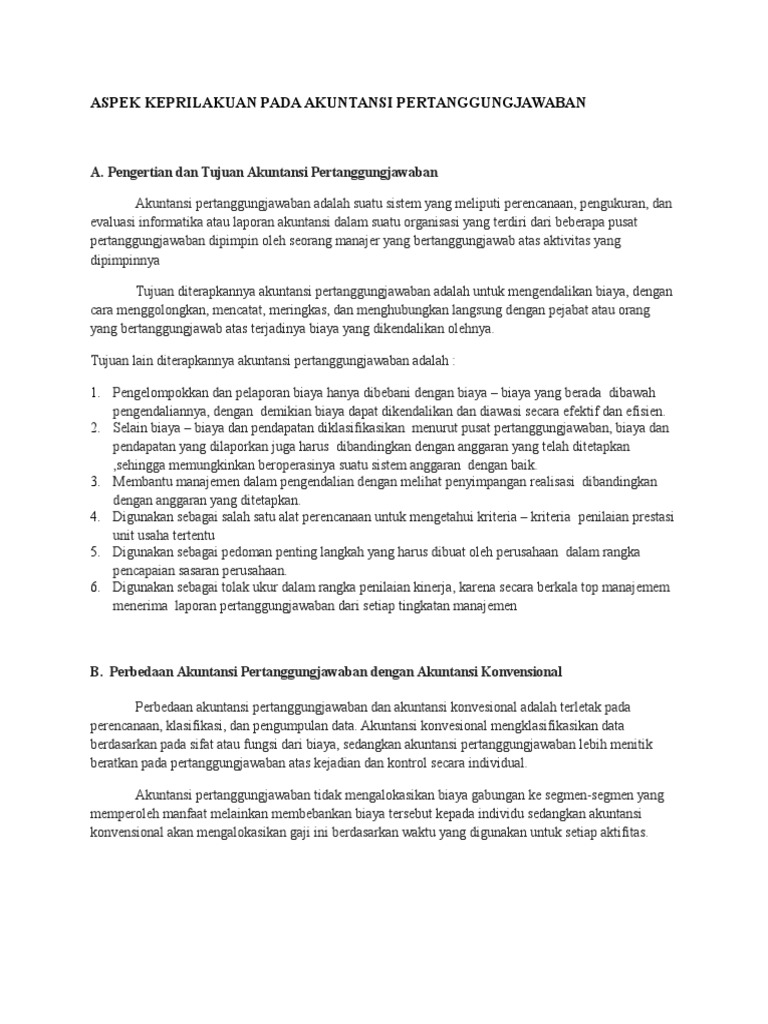 ASPEK KEPRILAKUAN PADA AKUNTANSI PERTANGGUNGJAWABAN

A. Pengertian dan Tujuan Akuntansi Pertanggungjawaban

Akuntansi pertanggungjawaban adalah suatu sistem yang meliputi perencanaan, pengukuran, dan evaluasi informatika atau laporan akuntansi dalam suatu organisasi yang terdiri dari beberapa pusat pertanggungjawaban dipimpin oleh seorang manajer yang bertanggungjawab atas aktivitas yang dipimpinnya

Tujuan diterapkannya akuntansi pertanggungjawaban adalah untuk mengendalikan biaya, dengan cara menggolongkan, mencatat, meringkas, dan menghubungkan langsung dengan pejabat atau orang yang bertanggungjawab atas terjadinya biaya yang dikendalikan olehnya.

Tujuan lain diterapkannya akuntansi pertanggungjawaban adalah :

1. Pengelompokkan dan pelaporan biaya hanya dibebani dengan biaya – biaya yang berada dibawah pengendaliannya, dengan demikian biaya dapat dikendalikan dan diawasi secara efektif dan efisien.
2. Selain biaya – biaya dan pendapatan diklasifikasikan menurut pusat pertanggungjawaban, biaya dan pendapatan yang dilaporkan juga harus dibandingkan dengan anggaran yang telah ditetapkan ,sehingga memungkinkan beroperasinya suatu sistem anggaran dengan baik.
3. Membantu manajemen dalam pengendalian dengan melihat penyimpangan realisasi dibandingkan dengan anggaran yang ditetapkan.
4. Digunakan sebagai salah satu alat perencanaan untuk mengetahui kriteria – kriteria penilaian prestasi unit usaha tertentu
5. Digunakan sebagai pedoman penting langkah yang harus dibuat oleh perusahaan dalam rangka pencapaian sasaran perusahaan.
6. Digunakan sebagai tolak ukur dalam rangka penilaian kinerja, karena secara berkala top manajemem menerima laporan pertanggungjawaban dari setiap tingkatan manajemen

B. Perbedaan Akuntansi Pertanggungjawaban dengan Akuntansi Konvensional

Perbedaan akuntansi pertanggungjawaban dan akuntansi konvesional adalah terletak pada perencanaan, klasifikasi, dan pengumpulan data. Akuntansi konvesional mengklasifikasikan data berdasarkan pada sifat atau fungsi dari biaya, sedangkan akuntansi pertanggungjawaban lebih menitik beratkan pada pertanggungjawaban atas kejadian dan kontrol secara individual.

Akuntansi pertanggungjawaban tidak mengalokasikan biaya gabungan ke segmen-segmen yang memperoleh manfaat melainkan membebankan biaya tersebut kepada individu sedangkan akuntansi konvensional akan mengalokasikan gaji ini berdasarkan waktu yang digunakan untuk setiap aktifitas.